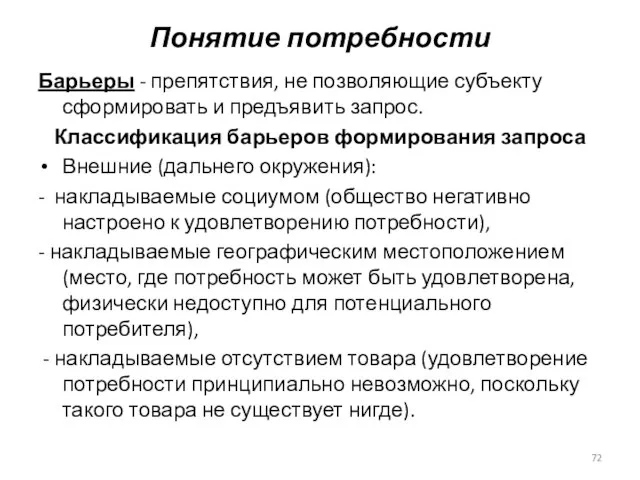 Понятие потребности

Барьеры - препятствия, не позволяющие субъекту сформировать и предъявить запрос.

Классификация барьеров формирования запроса

• Внешние (дальнего окружения):

- накладываемые социумом (общество негативно настроено к удовлетворению потребности),

- накладываемые географическим местоположением (место, где потребность может быть удовлетворена, физически недоступно для потенциального потребителя),

- накладываемые отсутствием товара (удовлетворение потребности принципиально невозможно, поскольку такого товара не существует нигде).

72